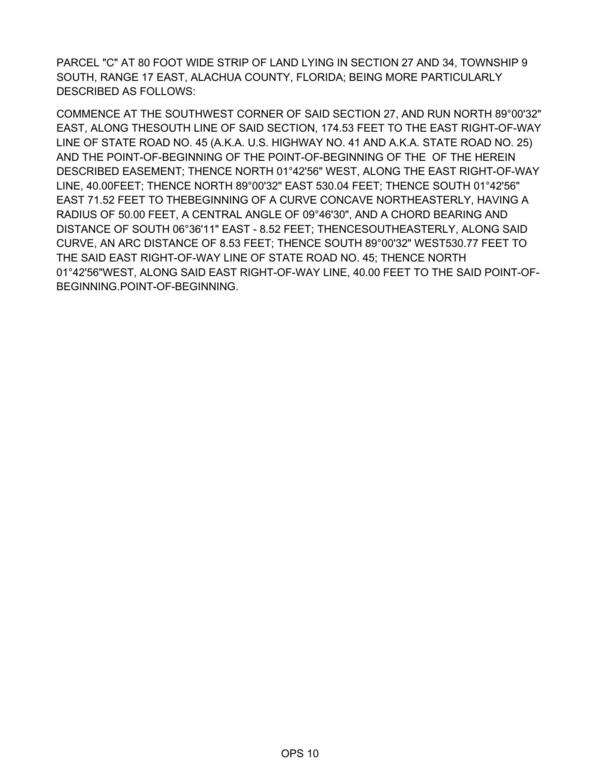 PARCEL "C" AT 80 FOOT WIDE STRIP OF LAND LYING IN SECTION 27 AND 34, TOWNSHIP 9 SOUTH, RANGE 17 EAST, ALACHUA COUNTY, FLORIDA; BEING MORE PARTICULARLY DESCRIBED AS FOLLOWS:

COMMENCE AT THE SOUTHWEST CORNER OF SAID SECTION 27, AND RUN NORTH 89°00'32" EAST, ALONG THESOUTH LINE OF SAID SECTION, 174.53 FEET TO THE EAST RIGHT-OF-WAY LINE OF STATE ROAD NO. 45 (A.K.A. U.S. HIGHWAY NO. 41 AND A.K.A. STATE ROAD NO. 25) AND THE POINT-OF-BEGINNING OF THE POINT-OF-BEGINNING OF THE  OF THE HEREIN DESCRIBED EASEMENT; THENCE NORTH 01°42'56" WEST, ALONG THE EAST RIGHT-OF-WAY LINE, 40.00FEET; THENCE NORTH 89°00'32" EAST 530.04 FEET; THENCE SOUTH 01°42'56" EAST 71.52 FEET TO THEBEGINNING OF A CURVE CONCAVE NORTHEASTERLY, HAVING A RADIUS OF 50.00 FEET, A CENTRAL ANGLE OF 09°46'30", AND A CHORD BEARING AND DISTANCE OF SOUTH 06°36'11" EAST - 8.52 FEET; THENCESOUTHEASTERLY, ALONG SAID CURVE, AN ARC DISTANCE OF 8.53 FEET; THENCE SOUTH 89°00'32" WEST530.77 FEET TO THE SAID EAST RIGHT-OF-WAY LINE OF STATE ROAD NO. 45; THENCE NORTH 01°42'56"WEST, ALONG SAID EAST RIGHT-OF-WAY LINE, 40.00 FEET TO THE SAID POINT-OF-BEGINNING.POINT-OF-BEGINNING.

OPS 10